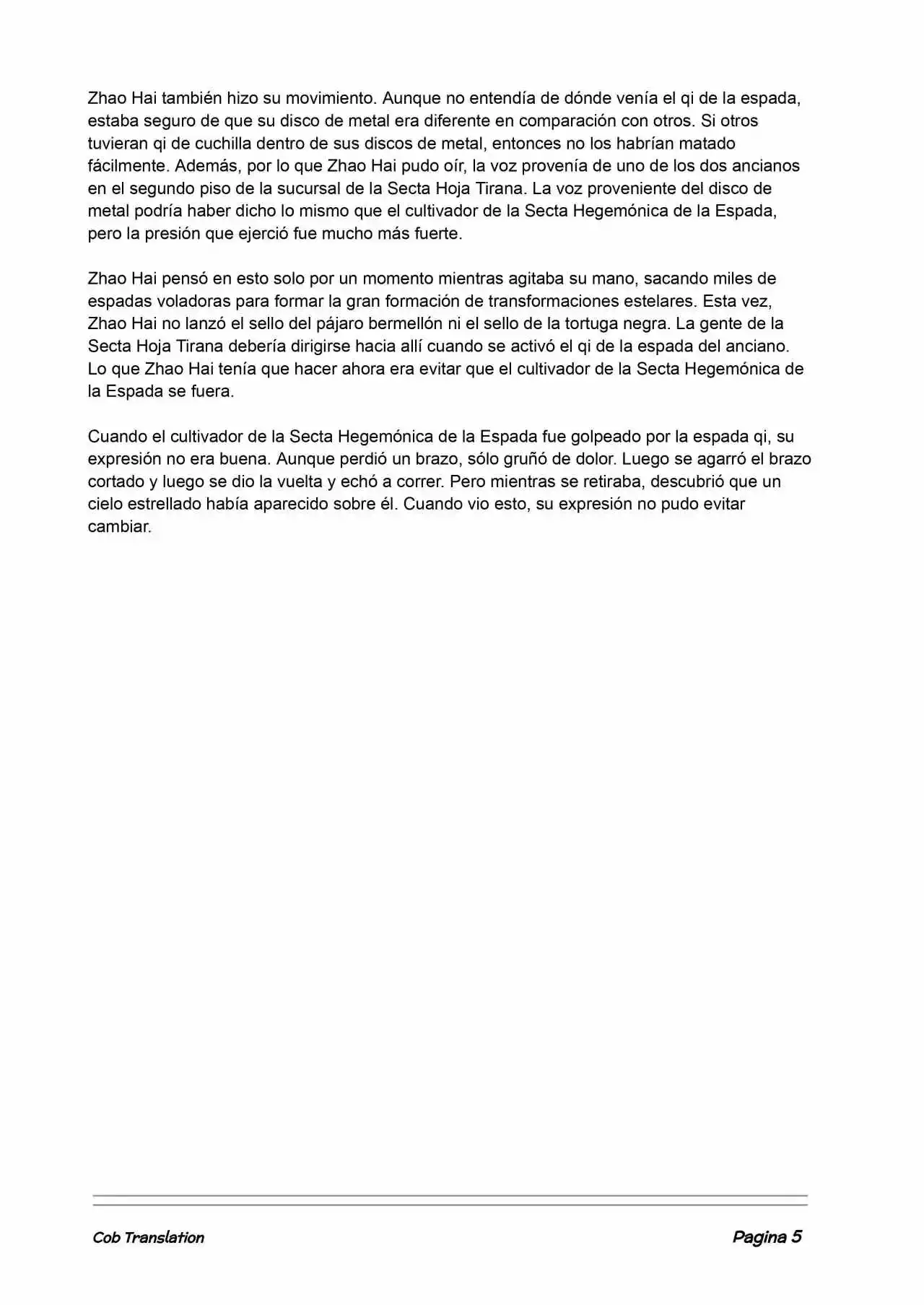 Zhao Hai también hizo su movimiento. Aunque no entendía de dónde venía el qi de la espada, estaba seguro de que su disco de metal era diferente en comparación con otros. Si otros tuvieran qi de cuchilla dentro de sus discos de metal, entonces no los habrían matado fácilmente. Además, por lo que Zhao Hai pudo oír, la voz provenía de uno de los dos ancianos en el segundo piso de la sucursal de la Secta Hoja Tirana. La voz proveniente del disco de metal podría haber dicho lo mismo que el cultivador de la Secta Hegemónica de la Espada, pero la presión que ejerció fue mucho más fuerte.

Zhao Hai pensó en esto solo por un momento mientras agitaba su mano, sacando miles de espadas voladoras para formar la gran formación de transformaciones estelares. Esta vez, Zhao Hai no lanzó el sello del pájaro bermellón ni el sello de la tortuga negra. La gente de la Secta Hoja Tirana debería dirigirse hacia allí cuando se activó el qi de la espada del anciano. Lo que Zhao Hai tenía que hacer ahora era evitar que el cultivador de la Secta Hegemónica de la Espada se fuera.

Cuando el cultivador de la Secta Hegemónica de la Espada fue golpeado por la espada qi, su expresión no era buena. Aunque perdió un brazo, sólo gruñó de dolor. Luego se agarró el brazo cortado y luego se dio la vuelta y echó a correr. Pero mientras se retiraba, descubrió que un cielo estrellado había aparecido sobre él. Cuando vio esto, su expresión no pudo evitar cambiar.

Cob Translation

Pagina 5